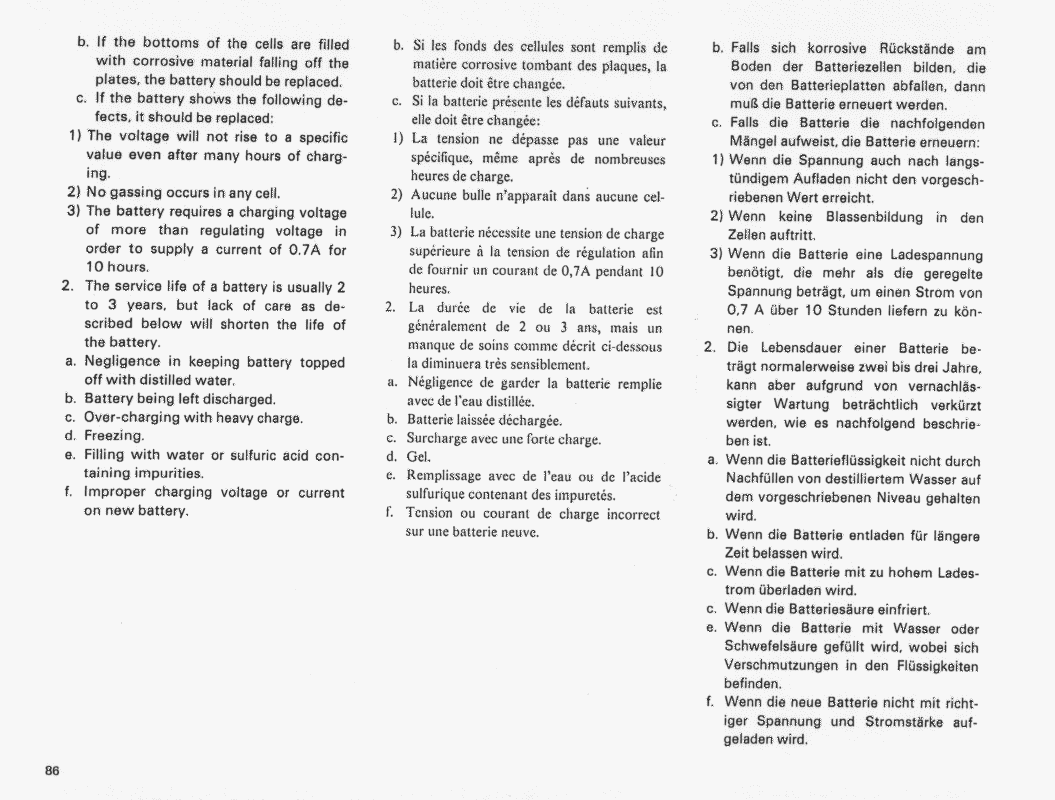 b. If the bottoms of the cells are filled with corrosive material falling off the plates, the battery should be replaced.
c. If the battery shows the following defects, it should be replaced:
1) The voltage will not rise to a specific value even after many hours of charging.
2) No gassing occurs in any cell.
3) The battery requires a charging voltage of more than regulating voltage in order to supply a current of 0.7A for 10 hours.
2. The service life of a battery is usually 2 to 3 years, but lack of care as described below will shorten the life of the battery.
a. Negligence in keeping battery topped off with distilled water.
b. Battery being left discharged.
c. Over-charging with heavy charge.
d. Freezing.
e. Filling with water or sulfuric acid containing impurities.
f. Improper charging voltage or current on new battery.

b. Si les fonds des cellules sont remplis de matière corrosive tombant des plaques, la batterie doit être changée.
c. Si la batterie présente les défauts suivants, elle doit être changée:
1) La tension ne dépasse pas une valeur spécifique, même après de nombreuses heures de charge.
2) Aucune bulle n'apparaît dans aucune cellule.
3) La batterie nécessite une tension de charge supérieure à la tension de régulation afin de fournir un courant de 0,7A pendant 10 heures.
2. La durée de vie de la batterie est généralement de 2 ou 3 ans, mais un manque de soins comme décrit ci-dessous la diminuera très sensiblement.
a. Négligence de garder la batterie remplie avec de l'eau distillée.
b. Batterie laissée déchargée.
c. Surcharge avec une forte charge.
d. Gel.
e. Remplissage avec de l'eau ou de l'acide sulfurique contenant des impuretés.
f. Tension ou courant de charge incorrect sur une batterie neuve.

b. Falls sich korrosive Rückstände am Boden der Batteriezellen bilden, die von den Batterieplatten abfallen, dann muß die Batterie erneuert werden.
c. Falls die Batterie die nachfolgenden Mängel aufweist, die Batterie erneuern:
1) Wenn die Spannung auch nach langstündigem Aufladen nicht den vorgeschriebenen Wert erreicht.
2) Wenn keine Blassenbildung in den Zellen auftritt.
3) Wenn die Batterie eine Ladespannung benötigt, die mehr als die geregelte Spannung beträgt, um einen Strom von 0,7 A über 10 Stunden liefern zu können.
2. Die Lebensdauer einer Batterie beträgt normalerweise zwei bis drei Jahre, kann aber aufgrund von vernachlässigter Wartung beträchtlich verkürzt werden, wie es nachfolgend beschrieben ist.
a. Wenn die Batterieflüssigkeit nicht durch Nachfüllen von destilliertem Wasser auf dem vorgeschriebenen Niveau gehalten wird.
b. Wenn die Batterie entladen für längere Zeit belassen wird.
c. Wenn die Batterie mit zu hohem Ladestrom überladen wird.
c. Wenn die Batteriesäure einfriert.
e. Wenn die Batterie mit Wasser oder Schwefelsäure gefüllt wird, wobei sich Verschmutzungen in den Flüssigkeiten befinden.
f. Wenn die neue Batterie nicht mit richtiger Spannung und Stromstärke aufgeladen wird.

86